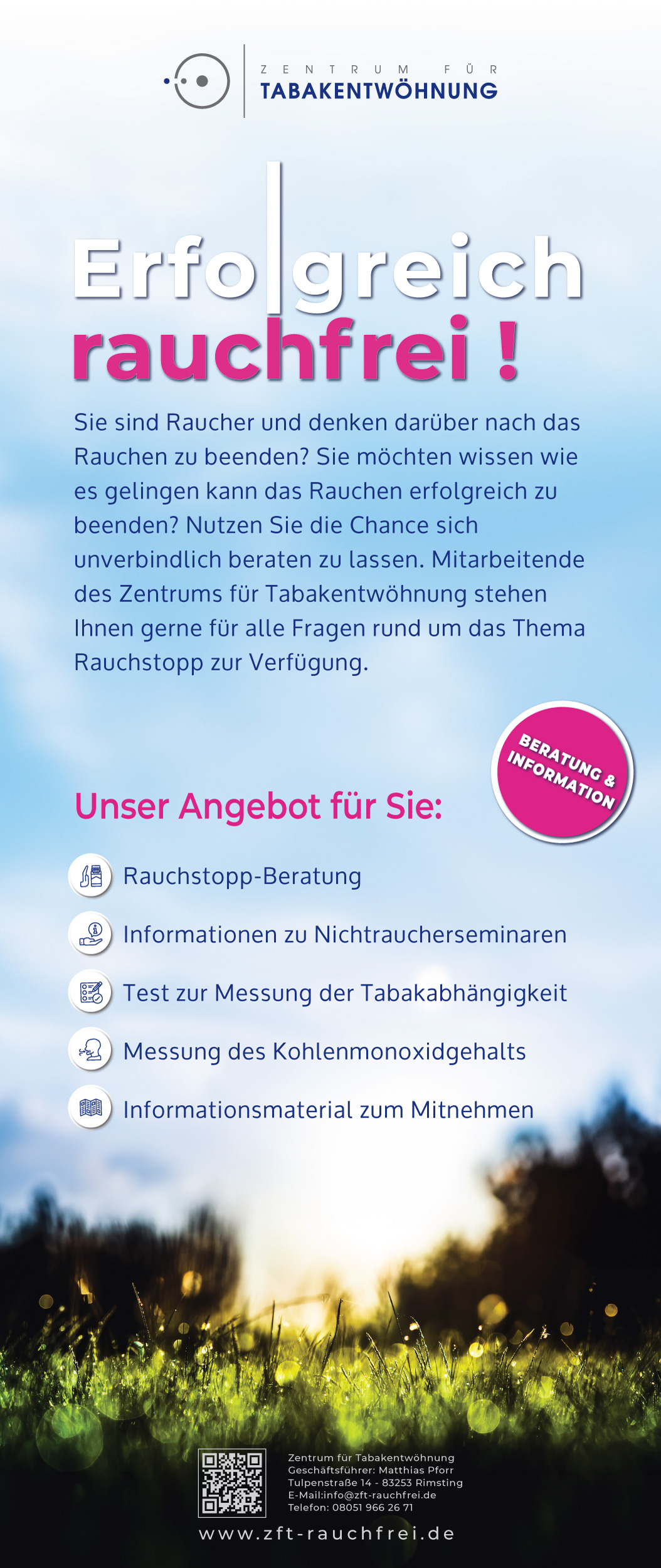 ZENTRUM FÜR
TABAKENTWÖHNUNG

Erfolgreich
rauchfrei !

Sie sind Raucher und denken darüber nach das Rauchen zu beenden? Sie möchten wissen wie es gelingen kann das Rauchen erfolgreich zu beenden? Nutzen Sie die Chance sich unverbindlich beraten zu lassen. Mitarbeitende des Zentrums für Tabakentwöhnung stehen Ihnen gerne für alle Fragen rund um das Thema Rauchstopp zur Verfügung.

BERATUNG & INFORMATION

Unser Angebot für Sie:

Rauchstopp-Beratung

Informationen zu Nichtraucherseminaren

Test zur Messung der Tabakabhängigkeit

Messung des Kohlenmonoxidgehalts

Informationsmaterial zum Mitnehmen

Zentrum für Tabakentwöhnung
Geschäftsführer: Matthias Pforr
Tulpenstraße 14 - 83253 Rimsting
E-Mail:info@zft-rauchfrei.de
Telefon: 08051 966 26 71

www.zft-rauchfrei.de